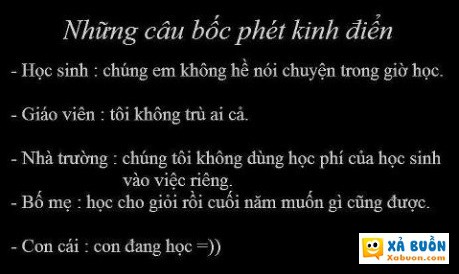 Những câu bốc phét kinh điển

- Học sinh : chúng em không hề nói chuyện trong giờ học.

- Giáo viên : tôi không trù ai cả.

- Nhà trường : chúng tôi không dùng học phí của học sinh vào việc riêng.

- Bố mẹ : học cho giỏi rồi cuối năm muốn gì cũng được.

- Con cái : con đang học =))

XẢ BUỒN
Xabuon.com